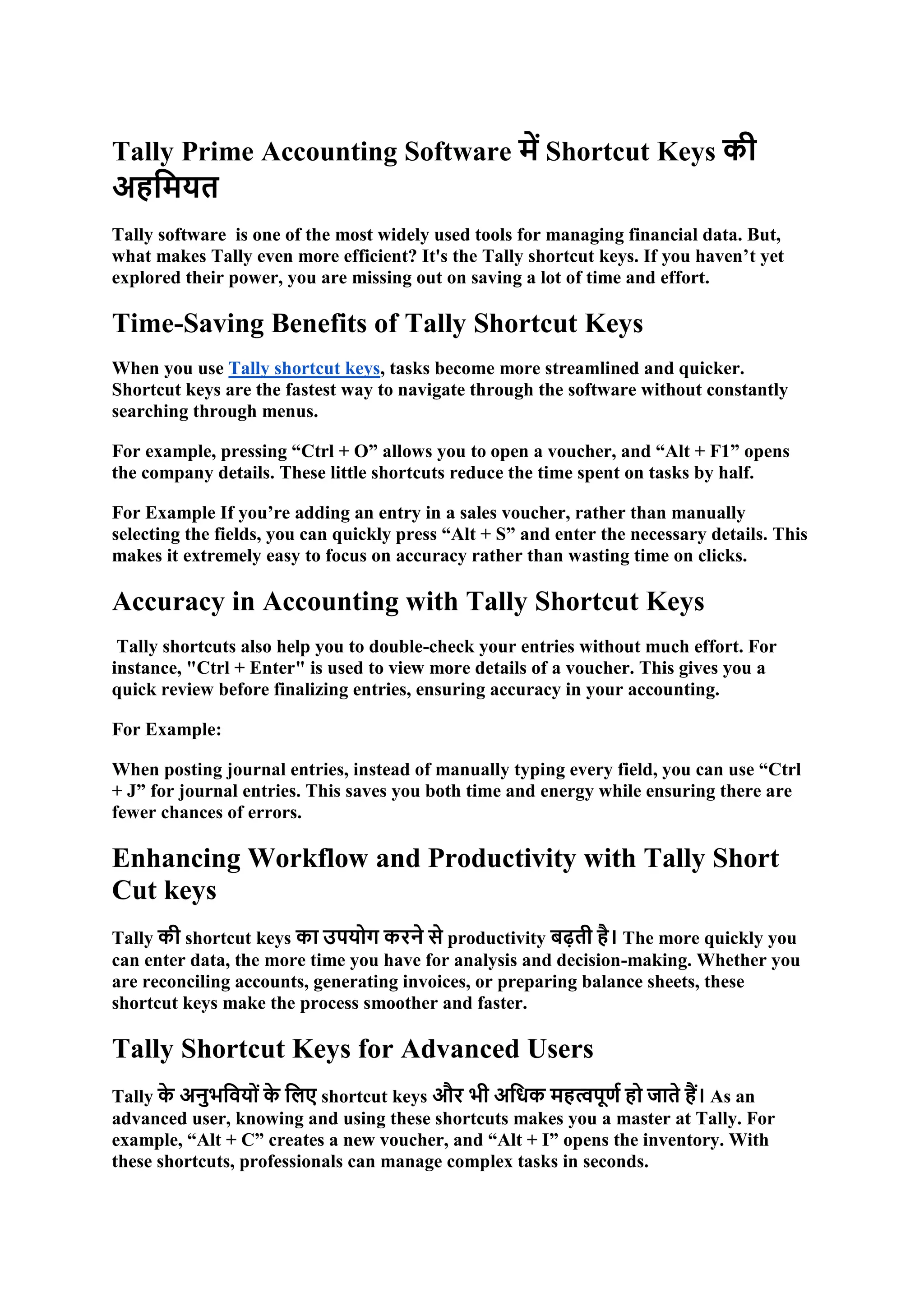 Tally Prime Accounting Software में Shortcut Keys की अहमियत

Tally software  is one of the most widely used tools for managing financial data. But, what makes Tally even more efficient? It's the Tally shortcut keys. If you haven’t yet explored their power, you are missing out on saving a lot of time and effort.

Time-Saving Benefits of Tally Shortcut Keys

When you use Tally shortcut keys, tasks become more streamlined and quicker. Shortcut keys are the fastest way to navigate through the software without constantly searching through menus.

For example, pressing “Ctrl + O” allows you to open a voucher, and “Alt + F1” opens the company details. These little shortcuts reduce the time spent on tasks by half.

For Example If you’re adding an entry in a sales voucher, rather than manually selecting the fields, you can quickly press “Alt + S” and enter the necessary details. This makes it extremely easy to focus on accuracy rather than wasting time on clicks.

Accuracy in Accounting with Tally Shortcut Keys

Tally shortcuts also help you to double-check your entries without much effort. For instance, "Ctrl + Enter" is used to view more details of a voucher. This gives you a quick review before finalizing entries, ensuring accuracy in your accounting.

For Example:

When posting journal entries, instead of manually typing every field, you can use “Ctrl + J” for journal entries. This saves you both time and energy while ensuring there are fewer chances of errors.

Enhancing Workflow and Productivity with Tally Short Cut keys

Tally की shortcut keys का उपयोग करने से productivity बढ़ती है। The more quickly you can enter data, the more time you have for analysis and decision-making. Whether you are reconciling accounts, generating invoices, or preparing balance sheets, these shortcut keys make the process smoother and faster.

Tally Shortcut Keys for Advanced Users

Tally के अनुभवियों के लिए shortcut keys और भी अधिक महत्वपूर्ण हो जाते हैं। As an advanced user, knowing and using these shortcuts makes you a master at Tally. For example, “Alt + C” creates a new voucher, and “Alt + I” opens the inventory. With these shortcuts, professionals can manage complex tasks in seconds.